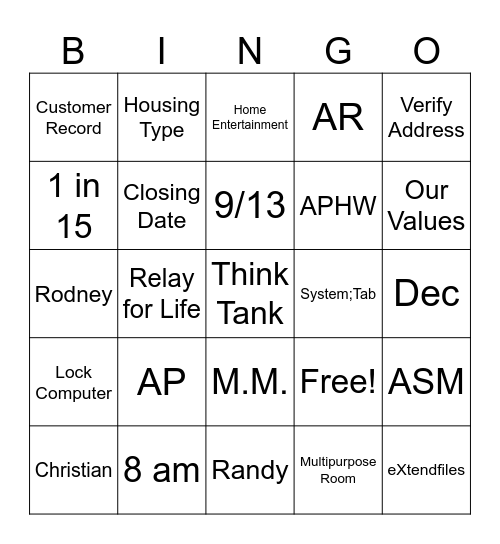 | B | I | N | G | O |
|---|---|---|---|---|
| Customer Record | Housing Type | Home Entertainment | AR | Verify Address |
| 1 in 15 | Closing Date | 9/13 | APHW | Our Values |
| Rodney | Relay for Life | Think Tank | System;Tab | Dec |
| Lock Computer | AP | M.M. | Free! | ASM |
| Christian | 8 am | Randy | Multipurpose Room | eXtendfiles |